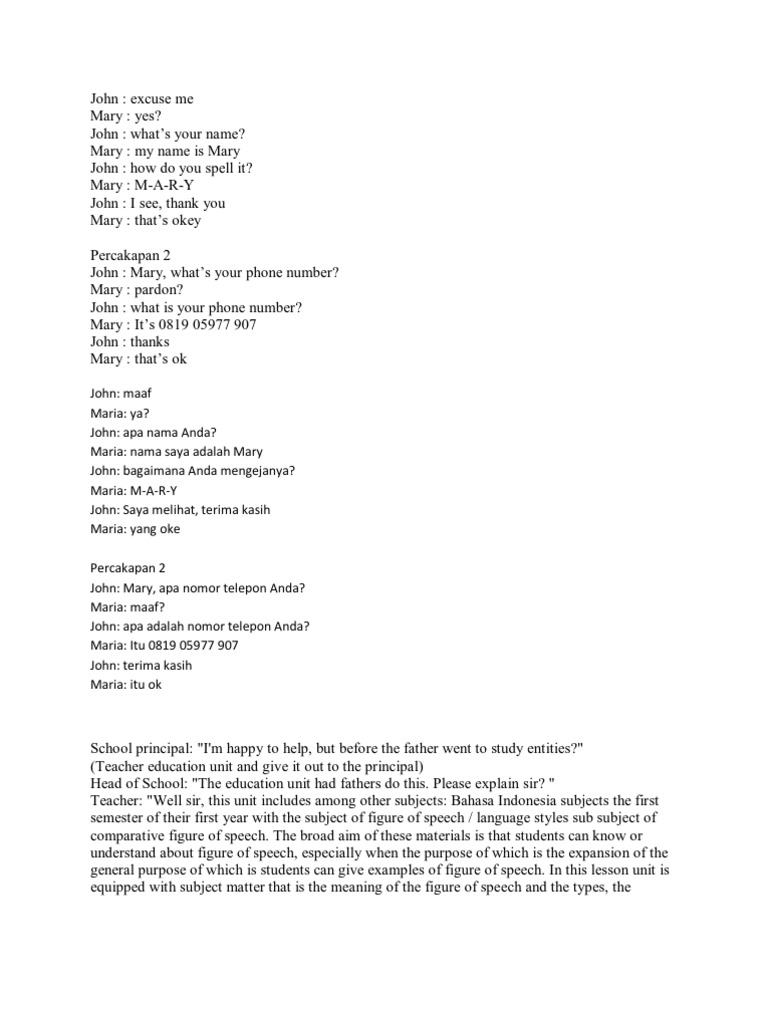 John : excuse me
Mary : yes?
John : what's your name?
Mary : my name is Mary
John : how do you spell it?
Mary : M-A-R-Y
John : I see, thank you
Mary : that's okey

Percakapan 2
John : Mary, what's your phone number?
Mary : pardon?
John : what is your phone number?
Mary : It's 0819 05977 907
John : thanks
Mary : that's ok

John: maaf
Maria: ya?
John: apa nama Anda?
Maria: nama saya adalah Mary
John: bagaimana Anda mengejanya?
Maria: M-A-R-Y
John: Saya melihat, terima kasih
Maria: yang oke

Percakapan 2
John: Mary, apa nomor telepon Anda?
Maria: maaf?
John: apa adalah nomor telepon Anda?
Maria: Itu 0819 05977 907
John: terima kasih
Maria: itu ok

School principal: "I'm happy to help, but before the father went to study entities?"
(Teacher education unit and give it out to the principal)
Head of School: "The education unit had fathers do this. Please explain sir? "
Teacher: "Well sir, this unit includes among other subjects: Bahasa Indonesia subjects the first semester of their first year with the subject of figure of speech / language styles sub subject of comparative figure of speech. The broad aim of these materials is that students can know or understand about figure of speech, especially when the purpose of which is the expansion of the general purpose of which is students can give examples of figure of speech. In this lesson unit is equipped with subject matter that is the meaning of the figure of speech and the types, the